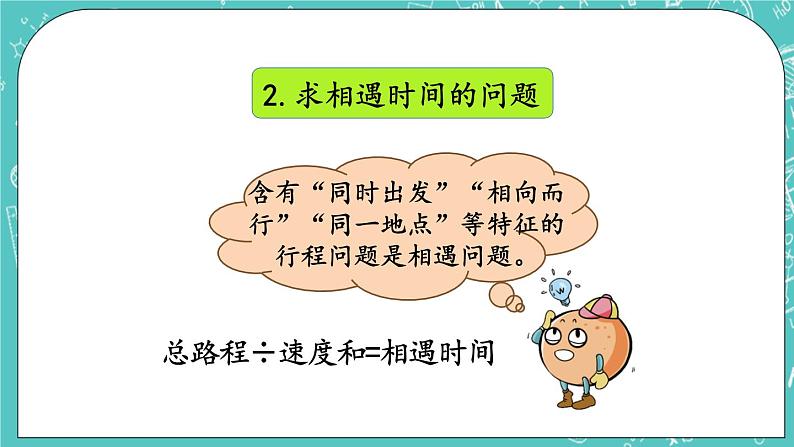 2. 求相遇时间的问题

含有“同时出发”“相向而行”“同一地点”等特征的行程问题是相遇问题。

总路程÷速度和=相遇时间